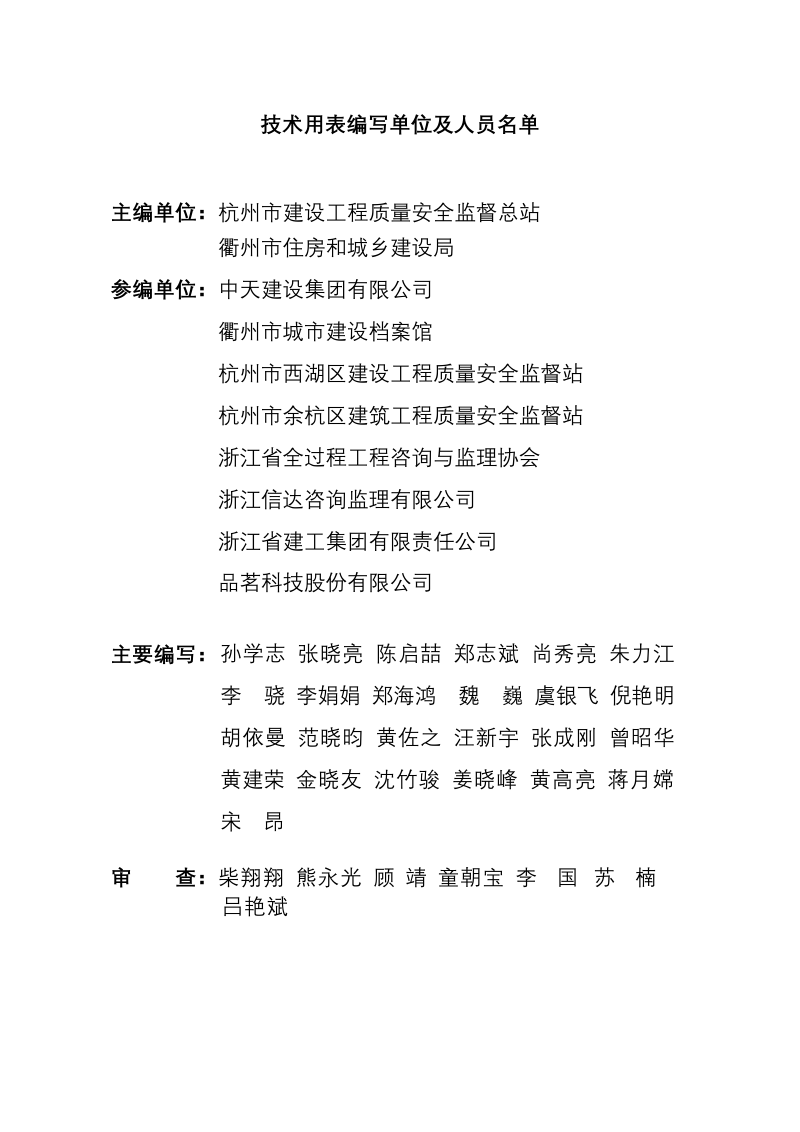 技术用表编写单位及人员名单

主编单位：杭州市建设工程质量安全监督总站
衢州市住房和城乡建设局

参编单位：中天建设集团有限公司
衢州市城市建设档案馆
杭州市西湖区建设工程质量安全监督站
杭州市余杭区建筑工程质量安全监督站
浙江省全过程工程咨询与监理协会
浙江信达咨询监理有限公司
浙江省建工集团有限责任公司
品茗科技股份有限公司

主要编写：孙学志 张晓亮 陈启喆 郑志斌 尚秀亮 朱力江 李 骁 李娟娟 郑海鸿 魏 巍 虞银飞 倪艳明 胡依曼 范晓昀 黄佐之 汪新宇 张成刚 曾昭华 黄建荣 金晓友 沈竹骏 姜晓峰 黄高亮 蒋月嫦 宋 昂

审 查：柴翔翔 熊永光 顾 靖 童朝宝 李 国 苏 楠 吕艳斌